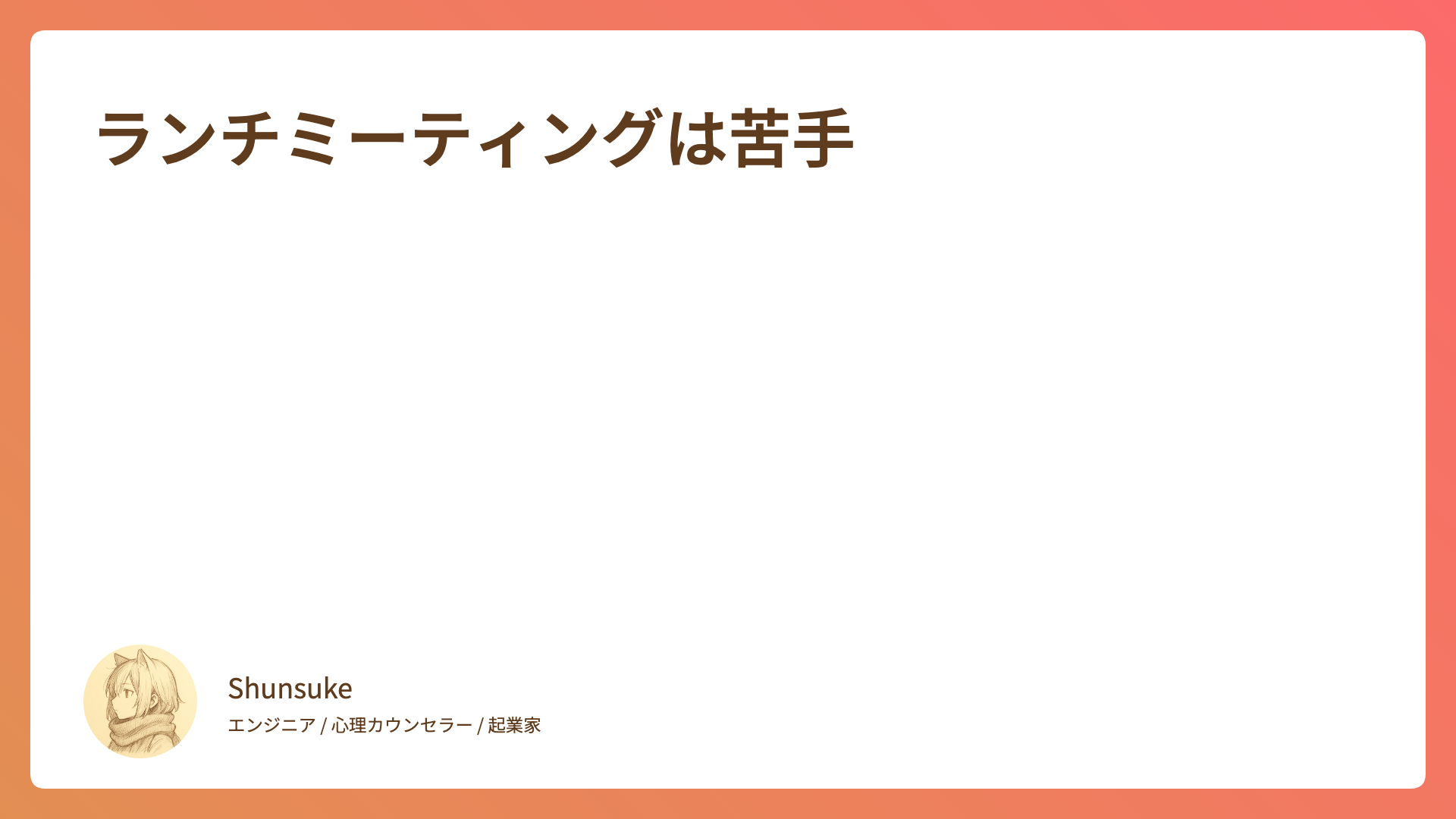 ランチミーティングは苦手

Shunsuke

エンジニア / 心理カウンセラー / 起業家